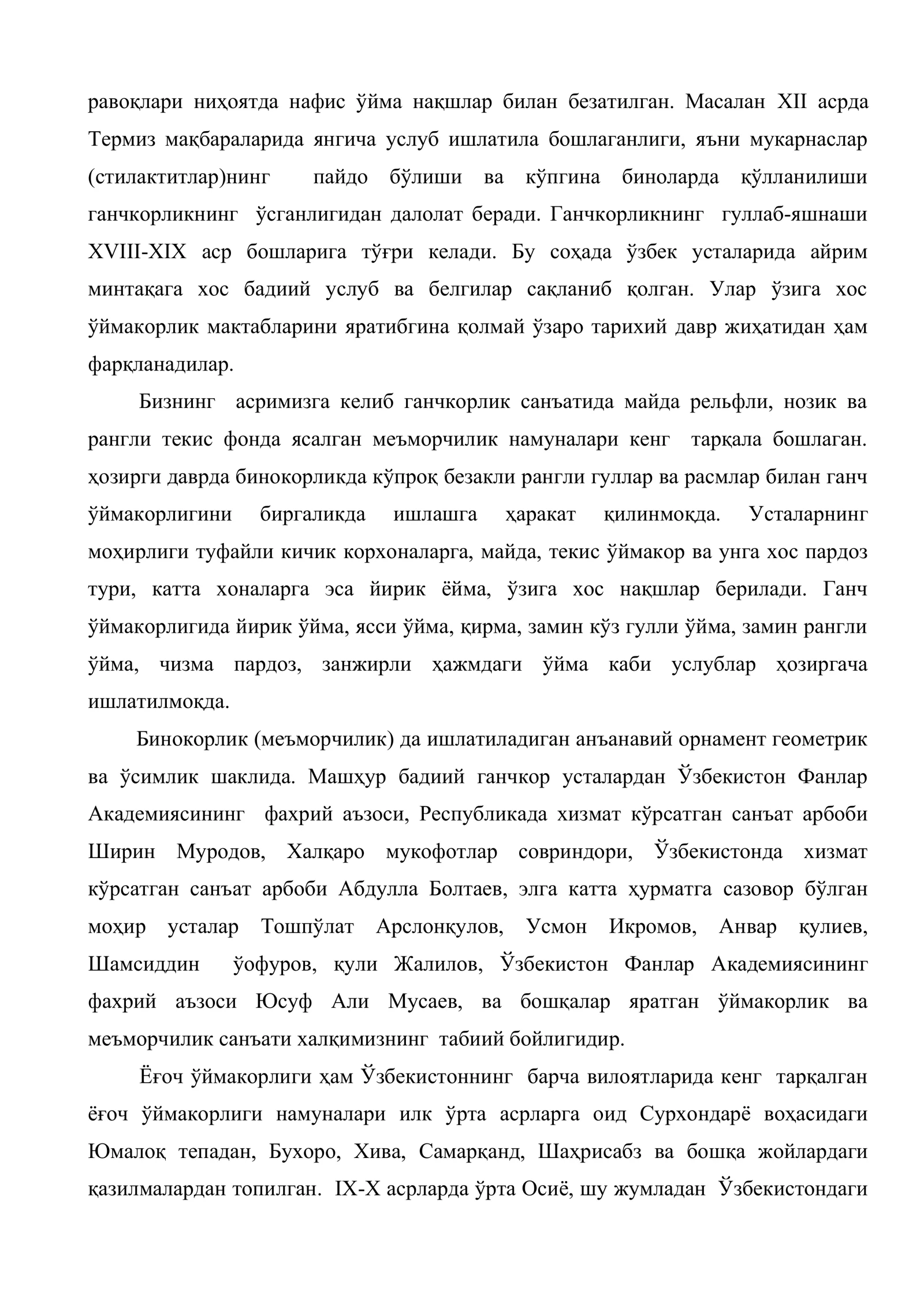 равоқлари ниҳоятда нафис ўйма нақшлар билан безатилган. Масалан XII асрда Термиз мақбараларида янгича услуб ишлатила бошлаганлиги, яъни мукарнаслар (стилактитлар)нинг пайдо бўлиши ва кўпгина биноларда қўлланилиши ганчкорликнинг ўсганлигидан далолат беради. Ганчкорликнинг гуллаб-яшнаши XVIII-XIX аср бошларига тўғри келади. Бу соҳада ўзбек усталарида айрим минтақага хос бадиий услуб ва белгилар сақланиб қолган. Улар ўзига хос ўймакорлик мактабларини яратибгина қолмай ўзаро тарихий давр жиҳатидан ҳам фарқланадилар.

Бизнинг асримизга келиб ганчкорлик санъатида майда рельфли, нозик ва рангли текис фонда ясалган меъморчилик намуналари кенг тарқала бошлаган. ҳозирги даврда бинокорликда кўпроқ безакли рангли гуллар ва расмлар билан ганч ўймакорлигини биргаликда ишлашга ҳаракат қилинмоқда. Усталарнинг моҳирлиги туфайли кичик корхоналарга, майда, текис ўймакор ва унга хос пардоз тури, катта хоналарга эса йирик ёйма, ўзига хос нақшлар берилади. Ганч ўймакорлигида йирик ўйма, ясси ўйма, қирма, замин кўз гулли ўйма, замин рангли ўйма, чизма пардоз, занжирли ҳажмдаги ўйма каби услублар ҳозиргача ишлатилмоқда.

Бинокорлик (меъморчилик) да ишлатиладиган анъанавий орнамент геометрик ва ўсимлик шаклида. Машҳур бадиий ганчкор усталардан Ўзбекистон Фанлар Академиясининг фахрий аъзоси, Республикада хизмат кўрсатган санъат арбоби Ширин Муродов, Халқаро мукофотлар совриндори, Ўзбекистонда хизмат кўрсатган санъат арбоби Абдулла Болтаев, элга катта ҳурматга сазовор бўлган моҳир усталар Тошпўлат Арслонқулов, Усмон Икромов, Анвар қулиев, Шамсиддин ўофуров, қули Жалилов, Ўзбекистон Фанлар Академиясининг фахрий аъзоси Юсуф Али Мусаев, ва бошқалар яратган ўймакорлик ва меъморчилик санъати халқимизнинг табиий бойлигидир.

Ёғоч ўймакорлиги ҳам Ўзбекистоннинг барча вилоятларида кенг тарқалган ёғоч ўймакорлиги намуналари илк ўрта асрларга оид Сурхондарё воҳасидаги Юмалоқ тепадан, Бухоро, Хива, Самарқанд, Шаҳрисабз ва бошқа жойлардаги қазилмалардан топилган. IX-X асрларда ўрта Осиё, шу жумладан Ўзбекистондаги